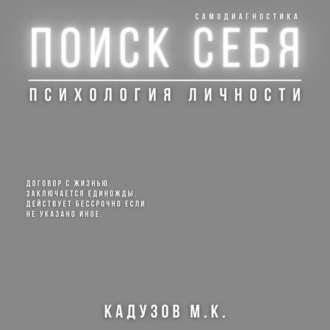 САМОДИАГНОСТИКА

ПОИСК СЕБЯ

ПСИХОЛОГИЯ ЛИЧНОСТИ

ДОГОВОР С ЖИЗНЬЮ. ЗАКЛЮЧАЕТСЯ ЕДИНОЖДЫ. ДЕЙСТВУЕТ БЕССРОЧНО ЕСЛИ НЕ УКАЗАНО ИНОЕ.

КАДУЗОВ М.К.